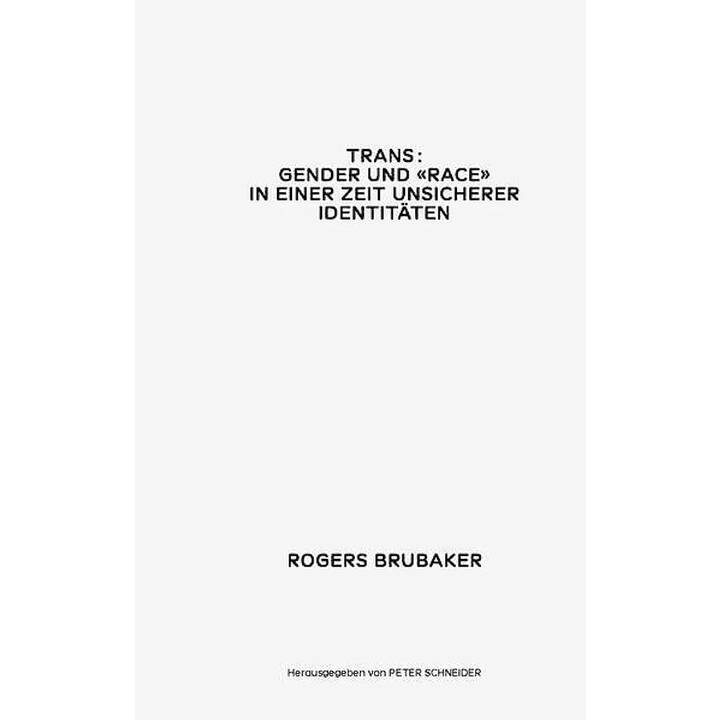 TRANS:
GENDER UND «RACE»
IN EINER ZEIT UNSICHERER
IDENTITÄTEN

ROGERS BRUBAKER

Herausgegeben von PETER SCHNEIDER